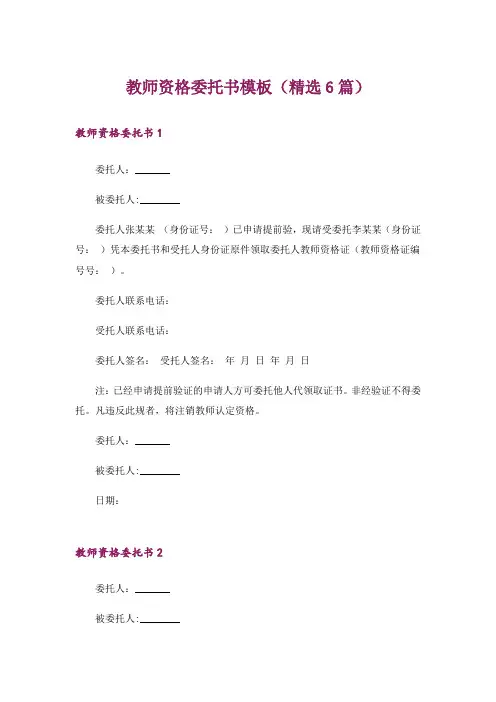 教师资格委托书模板（精选 6 篇）

教师资格委托书 1

委托人：______

被委托人:______

委托人张某某 （身份证号： ）已申请提前验，现请受委托李某某（身份证号： ）凭本委托书和受托人身份证原件领取委托人教师资格证（教师资格证编号号： ）。

委托人联系电话：

受托人联系电话：

委托人签名： 受托人签名： 年 月 日 年 月 日

注：已经申请提前验证的申请人方可委托他人代领取证书。非经验证不得委托。凡违反此规者，将注销教师认定资格。

委托人：______

被委托人:______

日期：

教师资格委托书 2

委托人：______

被委托人:______